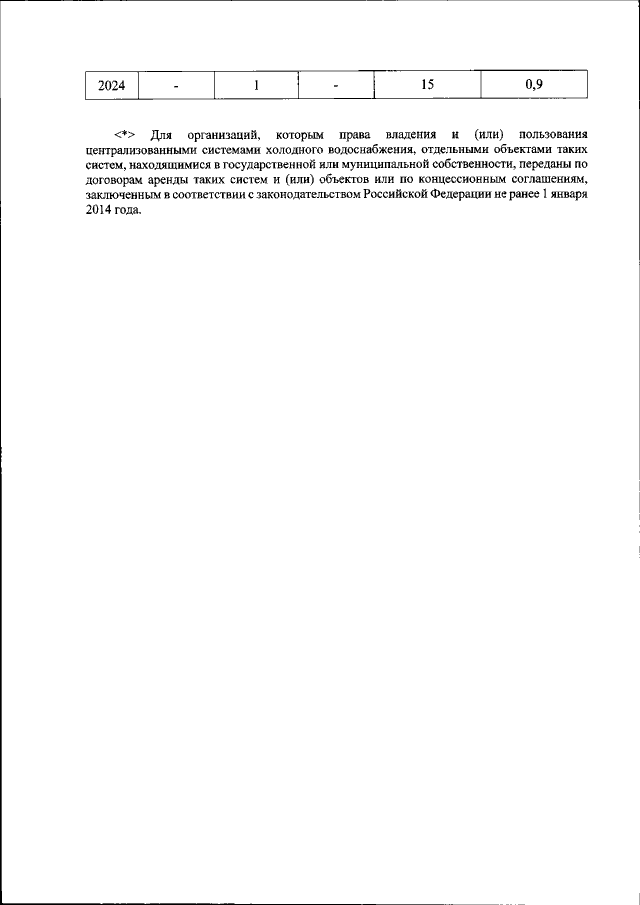 | 2024 | - | 1 | - | 15 | 0,9 |
|---|---|---|---|---|---|

<*> Для организаций, которым права владения и (или) пользования централизованными системами холодного водоснабжения, отдельными объектами таких систем, находящимися в государственной или муниципальной собственности, переданы по договорам аренды таких систем и (или) объектов или по концессионным соглашениям, заключенным в соответствии с законодательством Российской Федерации не ранее 1 января 2014 года.